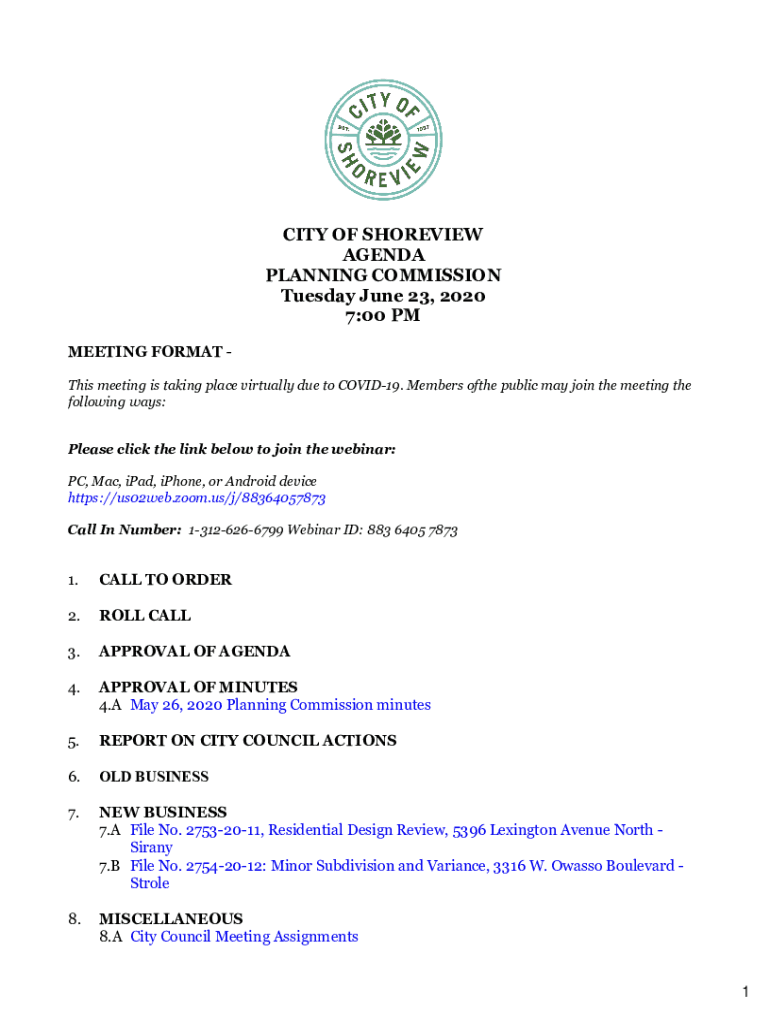 CITY OF SHOREVIEW
EST. 1957

CITY OF SHOREVIEW
AGENDA
PLANNING COMMISSION
Tuesday June 23, 2020
7:00 PM

MEETING FORMAT -

This meeting is taking place virtually due to COVID-19. Members ofthe public may join the meeting the following ways:

Please click the link below to join the webinar:

PC, Mac, iPad, iPhone, or Android device
https://us02web.zoom.us/j/88364057873

Call In Number: 1-312-626-6799 Webinar ID: 883 6405 7873

1. CALL TO ORDER

2. ROLL CALL

3. APPROVAL OF AGENDA

4. APPROVAL OF MINUTES
4.A May 26, 2020 Planning Commission minutes

5. REPORT ON CITY COUNCIL ACTIONS

6. OLD BUSINESS

7. NEW BUSINESS
7.A File No. 2753-20-11, Residential Design Review, 5396 Lexington Avenue North - Sirany
7.B File No. 2754-20-12: Minor Subdivision and Variance, 3316 W. Owasso Boulevard - Strole

8. MISCELLANEOUS
8.A City Council Meeting Assignments

1